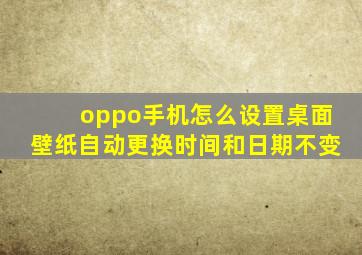 oppo手机怎么设置桌面壁纸自动更换时间和日期不变